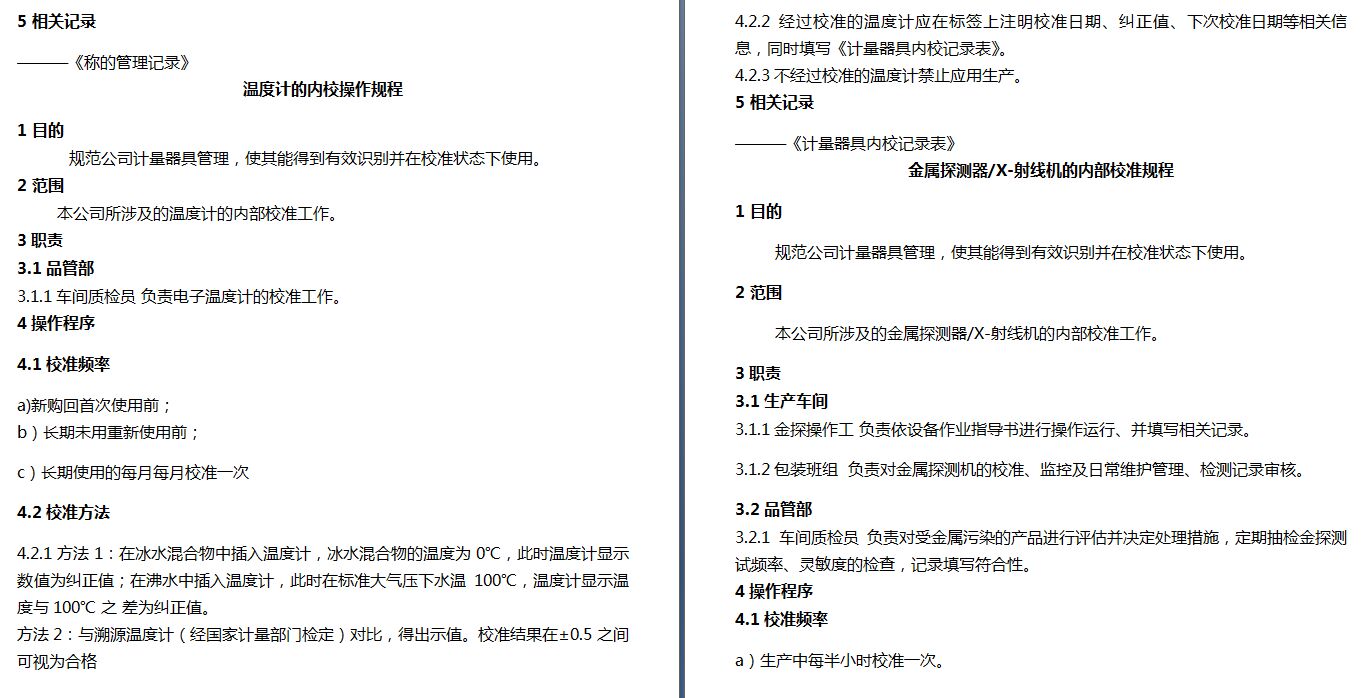 5 相关记录

———《称的管理记录》

温度计的内校操作规程

1 目的

规范公司计量器具管理，使其能得到有效识别并在校准状态下使用。

2 范围

本公司所涉及的温度计的内部校准工作。

3 职责

3.1 品管部

3.1.1 车间质检员 负责电子温度计的校准工作。

4 操作程序

4.1 校准频率

a)新购回首次使用前；

b）长期未用重新使用前；

c）长期使用的每月每月校准一次

4.2 校准方法

4.2.1 方法 1：在冰水混合物中插入温度计，冰水混合物的温度为 0℃，此时温度计显示数值为纠正值；在沸水中插入温度计，此时在标准大气压下水温 100℃，温度计显示温度与 100℃ 之 差为纠正值。

方法 2：与溯源温度计（经国家计量部门检定）对比，得出示值。校准结果在±0.5 之间可视为合格

4.2.2 经过校准的温度计应在标签上注明校准日期、纠正值、下次校准日期等相关信息，同时填写《计量器具内校记录表》。

4.2.3 不经过校准的温度计禁止应用生产。

5 相关记录

———《计量器具内校记录表》

金属探测器/X-射线机的内部校准规程

1 目的

规范公司计量器具管理，使其能得到有效识别并在校准状态下使用。

2 范围

本公司所涉及的金属探测器/X-射线机的内部校准工作。

3 职责

3.1 生产车间

3.1.1 金探操作工 负责依设备作业指导书进行操作运行、并填写相关记录。

3.1.2 包装班组 负责对金属探测机的校准、监控及日常维护管理、检测记录审核。

3.2 品管部

3.2.1 车间质检员 负责对受金属污染的产品进行评估并决定处理措施，定期抽检金探测试频率、灵敏度的检查，记录填写符合性。

4 操作程序

4.1 校准频率

a）生产中每半小时校准一次。